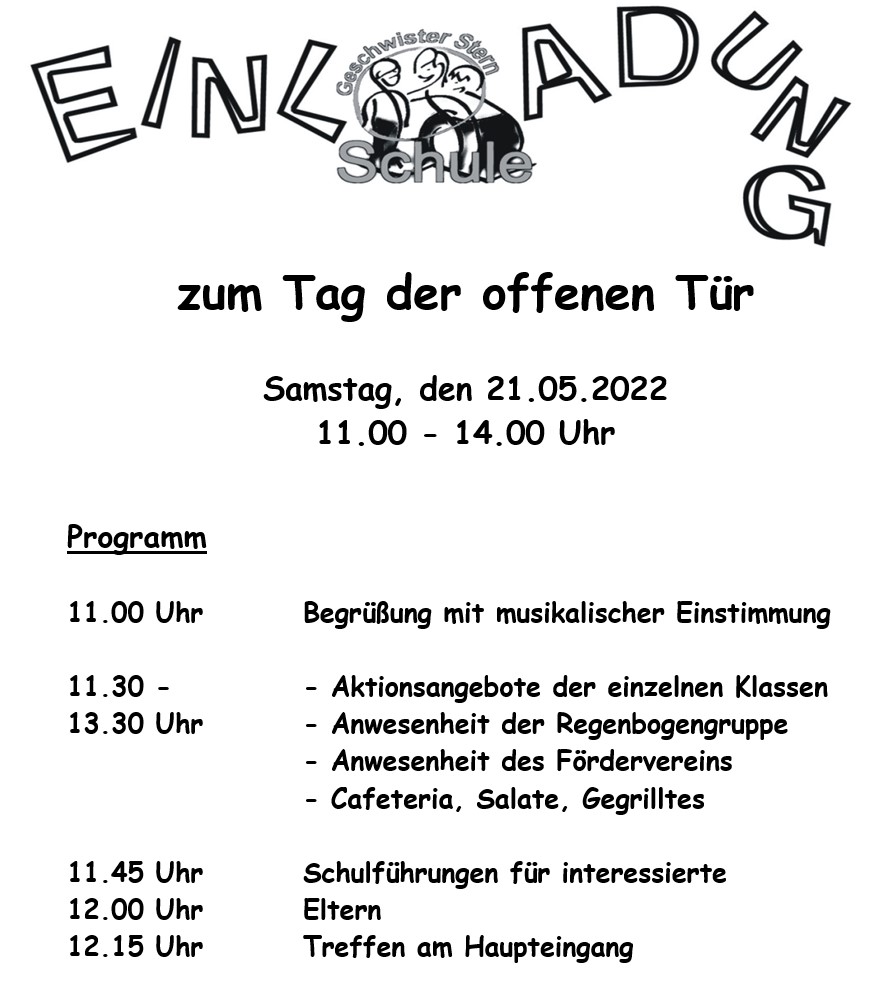 EINLADUNG

Geschwister Stern
Schule

zum Tag der offenen Tür

Samstag, den 21.05.2022
11.00 - 14.00 Uhr

Programm

11.00 Uhr Begrüßung mit musikalischer Einstimmung

11.30 - 13.30 Uhr
- Aktionsangebote der einzelnen Klassen
- Anwesenheit der Regenbogengruppe
- Anwesenheit des Fördervereins
- Cafeteria, Salate, Gegrilltes

11.45 Uhr
12.00 Uhr
12.15 Uhr
Schulführungen für interessierte Eltern
Treffen am Haupteingang